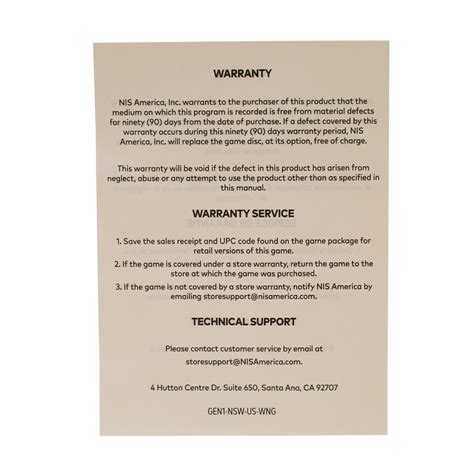 WARRANTY

NIS America, Inc. warrants to the purchaser of this product that the medium on which this program is recorded is free from material defects for ninety (90) days from the date of purchase. If a defect covered by this warranty occurs during this ninety (90) days warranty period, NIS America, Inc. will replace the game disc, at its option, free of charge.

This warranty will be void if the defect in this product has arisen from neglect, abuse or any attempt to use the product other than as specified in this manual.

WARRANTY SERVICE

1. Save the sales receipt and UPC code found on the game package for retail versions of this game.

2. If the game is covered under a store warranty, return the game to the store at which the game was purchased.

3. If the game is not covered by a store warranty, notify NIS America by emailing storesupport@nisamerica.com.

TECHNICAL SUPPORT

Please contact customer service by email at storesupport@NISAmerica.com.

4 Hutton Centre Dr. Suite 650, Santa Ana, CA 92707

GEN1-NSW-US-WNG